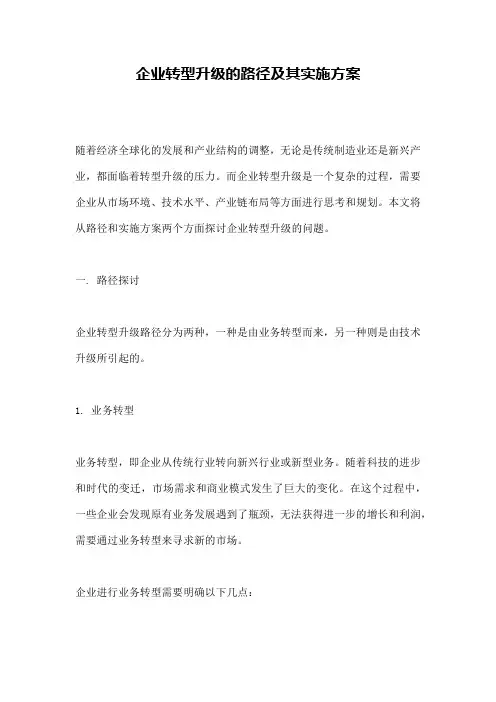 企业转型升级的路径及其实施方案

随着经济全球化的发展和产业结构的调整，无论是传统制造业还是新兴产业，都面临着转型升级的压力。而企业转型升级是一个复杂的过程，需要企业从市场环境、技术水平、产业链布局等方面进行思考和规划。本文将从路径和实施方案两个方面探讨企业转型升级的问题。

一. 路径探讨

企业转型升级路径分为两种，一种是由业务转型而来，另一种则是由技术升级所引起的。

1. 业务转型

业务转型，即企业从传统行业转向新兴行业或新型业务。随着科技的进步和时代的变迁，市场需求和商业模式发生了巨大的变化。在这个过程中，一些企业会发现原有业务发展遇到了瓶颈，无法获得进一步的增长和利润，需要通过业务转型来寻求新的市场。

企业进行业务转型需要明确以下几点：